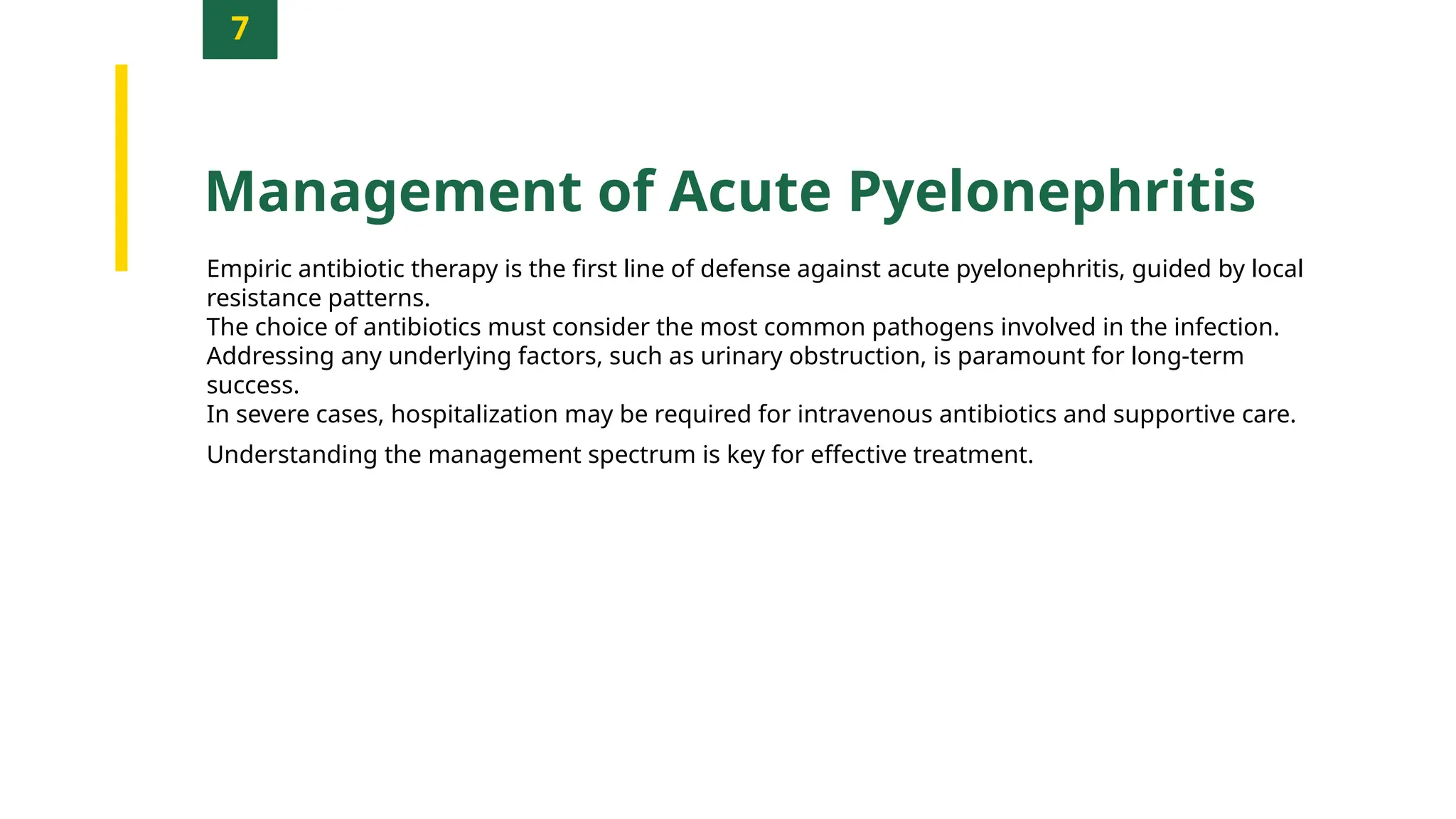 7

Management of Acute Pyelonephritis

Empiric antibiotic therapy is the first line of defense against acute pyelonephritis, guided by local resistance patterns.
The choice of antibiotics must consider the most common pathogens involved in the infection.
Addressing any underlying factors, such as urinary obstruction, is paramount for long-term success.
In severe cases, hospitalization may be required for intravenous antibiotics and supportive care.

Understanding the management spectrum is key for effective treatment.